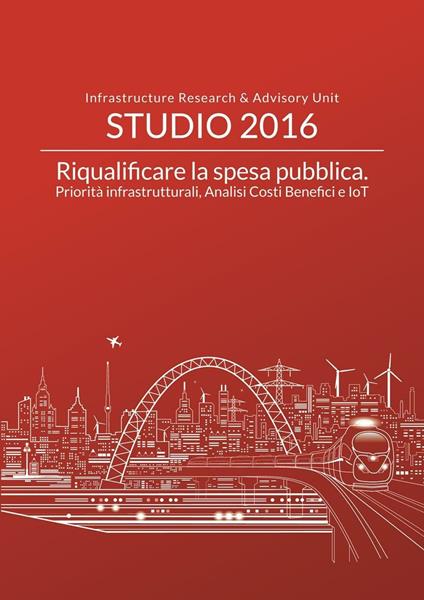 Infrastructure Research & Advisory Unit

STUDIO 2016

Riqualificare la spesa pubblica.
Priorità infrastrutturali, Analisi Costi Benefici e IoT